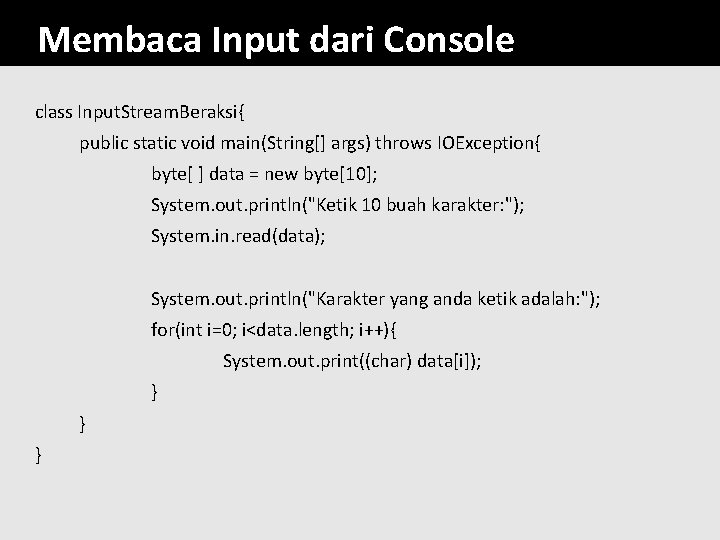 Membaca Input dari Console

class InputStreamBeraksi{
public static void main(String[] args) throws IOException{
byte[ ] data = new byte[10];
System.out.println("Ketik 10 buah karakter:");
System.in.read(data);

System.out.println("Karakter yang anda ketik adalah:");
for(int i=0; i<data.length; i++){
System.out.print((char) data[i]);
}
}
}